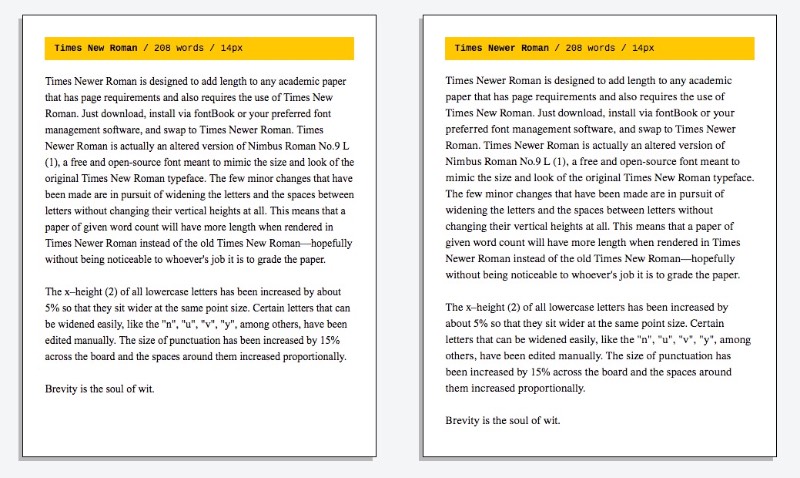 Times New Roman / 208 words / 14px

Times Newer Roman is designed to add length to any academic paper that has page requirements and also requires the use of Times New Roman. Just download, install via fontBook or your preferred font management software, and swap to Times Newer Roman. Times Newer Roman is actually an altered version of Nimbus Roman No.9 L (1), a free and open-source font meant to mimic the size and look of the original Times New Roman typeface. The few minor changes that have been made are in pursuit of widening the letters and the spaces between letters without changing their vertical heights at all. This means that a paper of given word count will have more length when rendered in Times Newer Roman instead of the old Times New Roman—hopefully without being noticeable to whoever's job it is to grade the paper.

The x–height (2) of all lowercase letters has been increased by about 5% so that they sit wider at the same point size. Certain letters that can be widened easily, like the "n", "u", "v", "y", among others, have been edited manually. The size of punctuation has been increased by 15% across the board and the spaces around them increased proportionally.

Brevity is the soul of wit.

Times Newer Roman / 208 words / 14px

Times Newer Roman is designed to add length to any academic paper that has page requirements and also requires the use of Times New Roman. Just download, install via fontBook or your preferred font management software, and swap to Times Newer Roman. Times Newer Roman is actually an altered version of Nimbus Roman No.9 L (1), a free and open-source font meant to mimic the size and look of the original Times New Roman typeface. The few minor changes that have been made are in pursuit of widening the letters and the spaces between letters without changing their vertical heights at all. This means that a paper of given word count will have more length when rendered in Times Newer Roman instead of the old Times New Roman—hopefully without being noticeable to whoever's job it is to grade the paper.

The x–height (2) of all lowercase letters has been increased by about 5% so that they sit wider at the same point size. Certain letters that can be widened easily, like the "n", "u", "v", "y", among others, have been edited manually. The size of punctuation has been increased by 15% across the board and the spaces around them increased proportionally.

Brevity is the soul of wit.